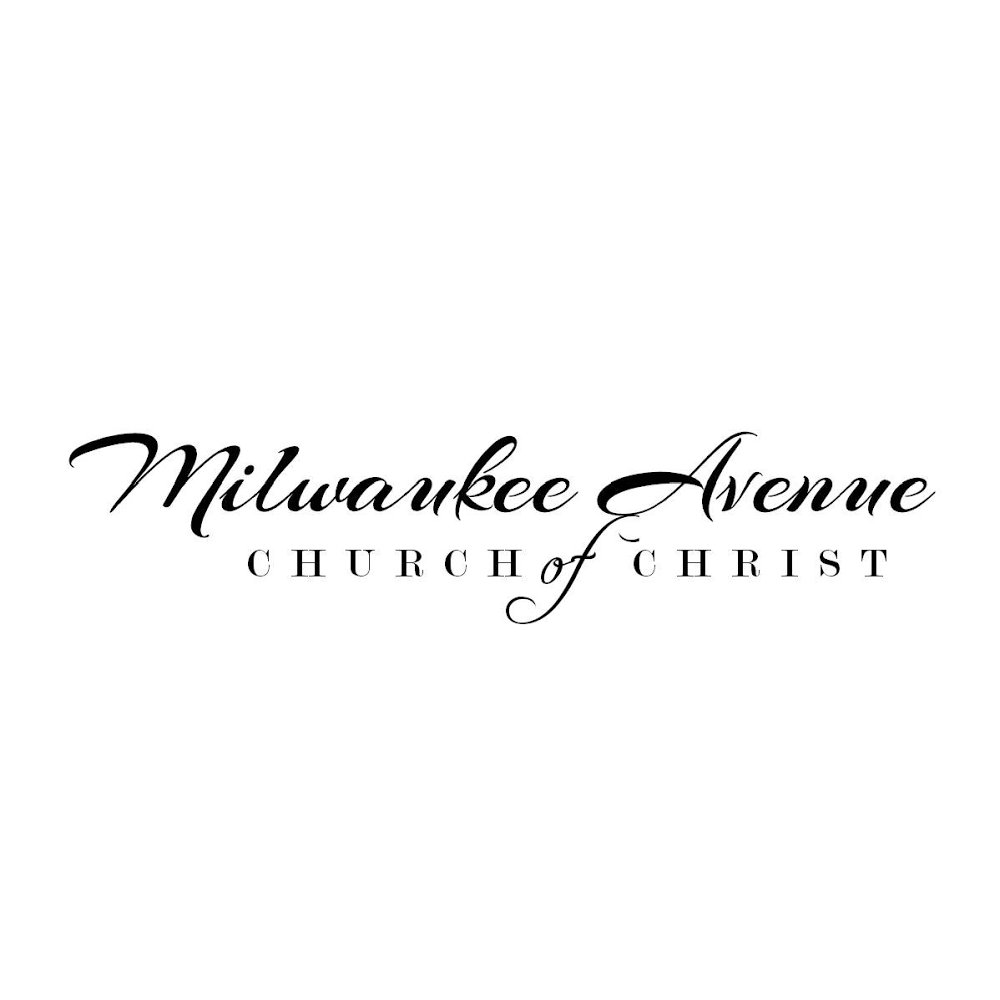 Milwaukee Avenue
CHURCH of CHRIST